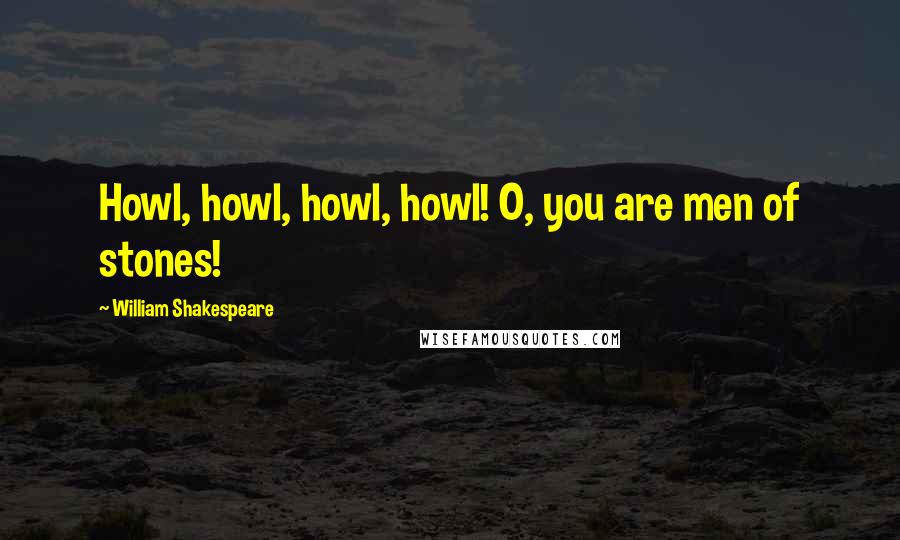 Howl, howl, howl, howl! O, you are men of stones!

~ William Shakespeare

WISEFAMOUSQUOTES.COM